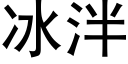 冰洋